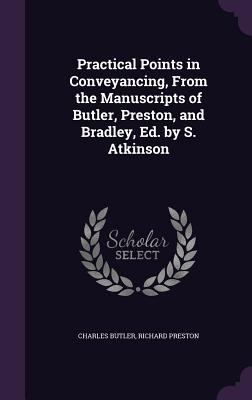 Practical Points in Conveyancing, From the Manuscripts of Butler, Preston, and Bradley, Ed. by S. Atkinson

Scholar SELECT

CHARLES BUTLER, RICHARD PRESTON